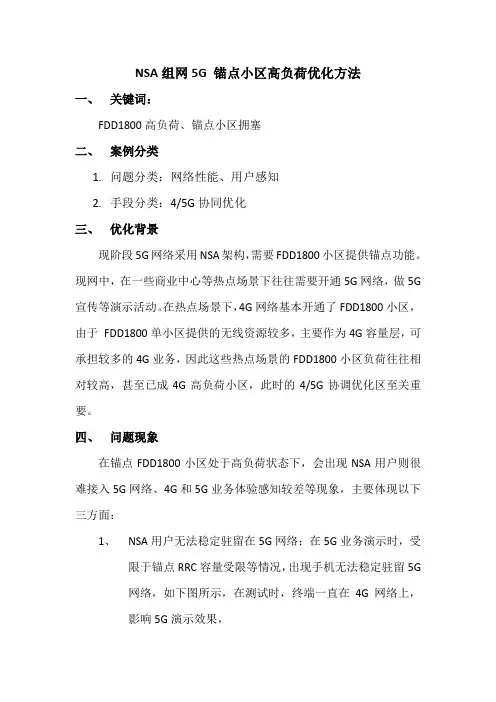 NSA 组网 5G 锚点小区高负荷优化方法

一、 关键词：

FDD1800 高负荷、锚点小区拥塞

二、 案例分类

1. 问题分类：网络性能、用户感知

2. 手段分类：4/5G 协同优化

三、 优化背景

现阶段 5G 网络采用 NSA 架构，需要 FDD1800 小区提供锚点功能。现网中，在一些商业中心等热点场景下往往需要开通 5G 网络，做 5G 宣传等演示活动。在热点场景下，4G 网络基本开通了 FDD1800 小区，由于 FDD1800 单小区提供的无线资源较多，主要作为 4G 容量层，可承担较多的 4G 业务，因此这些热点场景的 FDD1800 小区负荷往往相对较高，甚至已成 4G 高负荷小区，此时的 4/5G 协调优化区至关重要。

四、 问题现象

在锚点 FDD1800 小区处于高负荷状态下，会出现 NSA 用户则很难接入 5G 网络、4G 和 5G 业务体验感知较差等现象，主要体现以下三方面：

1、 NSA 用户无法稳定驻留在 5G 网络：在 5G 业务演示时，受限于锚点 RRC 容量受限等情况，出现手机无法稳定驻留 5G 网络，如下图所示，在测试时，终端一直在 4G 网络上，影响 5G 演示效果，